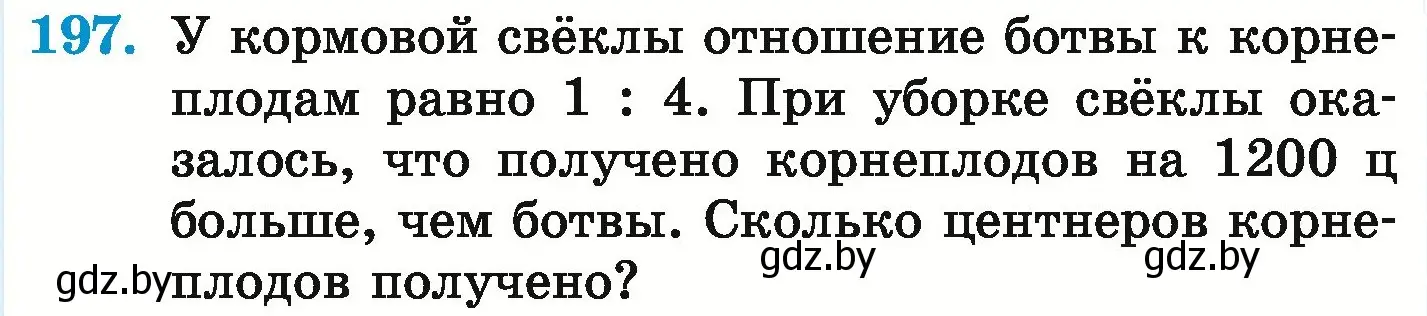 197. У кормовой свёклы отношение ботвы к корнеплодам равно 1 : 4. При уборке свёклы оказалось, что получено корнеплодов на 1200 ц больше, чем ботвы. Сколько центнеров корнеплодов получено?

gdz.by gdz.by gdz.by